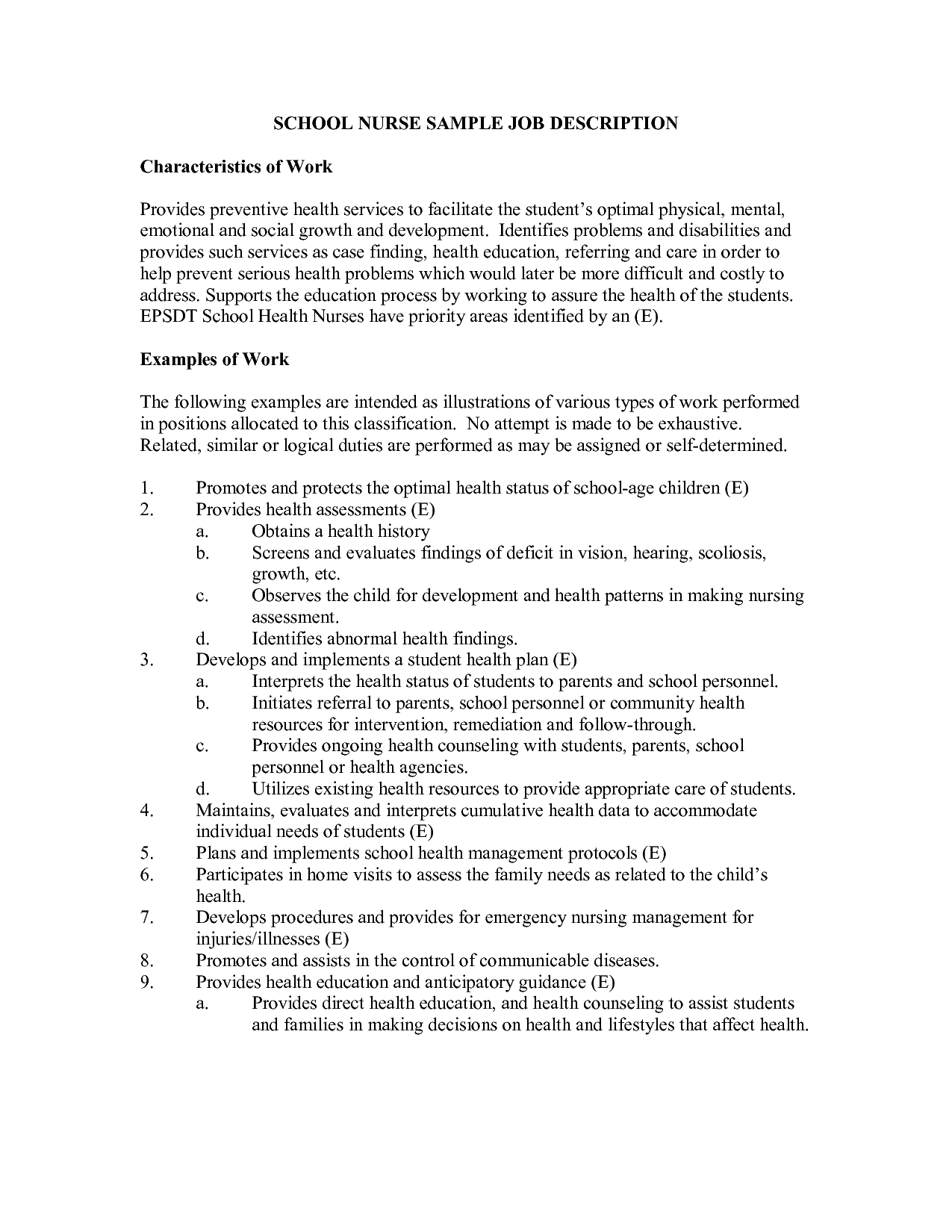 SCHOOL NURSE SAMPLE JOB DESCRIPTION

Characteristics of Work

Provides preventive health services to facilitate the student's optimal physical, mental, emotional and social growth and development. Identifies problems and disabilities and provides such services as case finding, health education, referring and care in order to help prevent serious health problems which would later be more difficult and costly to address. Supports the education process by working to assure the health of the students. EPSDT School Health Nurses have priority areas identified by an (E).

Examples of Work

The following examples are intended as illustrations of various types of work performed in positions allocated to this classification. No attempt is made to be exhaustive. Related, similar or logical duties are performed as may be assigned or self-determined.

1. Promotes and protects the optimal health status of school-age children (E)
2. Provides health assessments (E)
a. Obtains a health history
b. Screens and evaluates findings of deficit in vision, hearing, scoliosis, growth, etc.
c. Observes the child for development and health patterns in making nursing assessment.
d. Identifies abnormal health findings.
3. Develops and implements a student health plan (E)
a. Interprets the health status of students to parents and school personnel.
b. Initiates referral to parents, school personnel or community health resources for intervention, remediation and follow-through.
c. Provides ongoing health counseling with students, parents, school personnel or health agencies.
d. Utilizes existing health resources to provide appropriate care of students.
4. Maintains, evaluates and interprets cumulative health data to accommodate individual needs of students (E)
5. Plans and implements school health management protocols (E)
6. Participates in home visits to assess the family needs as related to the child's health.
7. Develops procedures and provides for emergency nursing management for injuries/illnesses (E)
8. Promotes and assists in the control of communicable diseases.
9. Provides health education and anticipatory guidance (E)
a. Provides direct health education, and health counseling to assist students and families in making decisions on health and lifestyles that affect health.